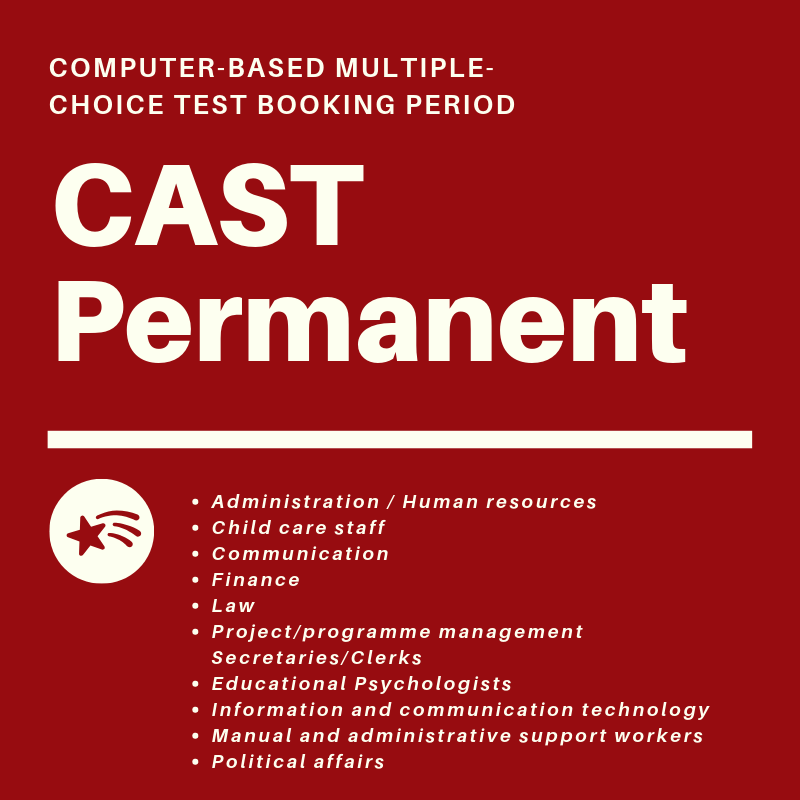 COMPUTER-BASED MULTIPLE-CHOICE TEST BOOKING PERIOD

CAST
Permanent

• Administration / Human resources
• Child care staff
• Communication
• Finance
• Law
• Project/programme management
Secretaries/Clerks
• Educational Psychologists
• Information and communication technology
• Manual and administrative support workers
• Political affairs